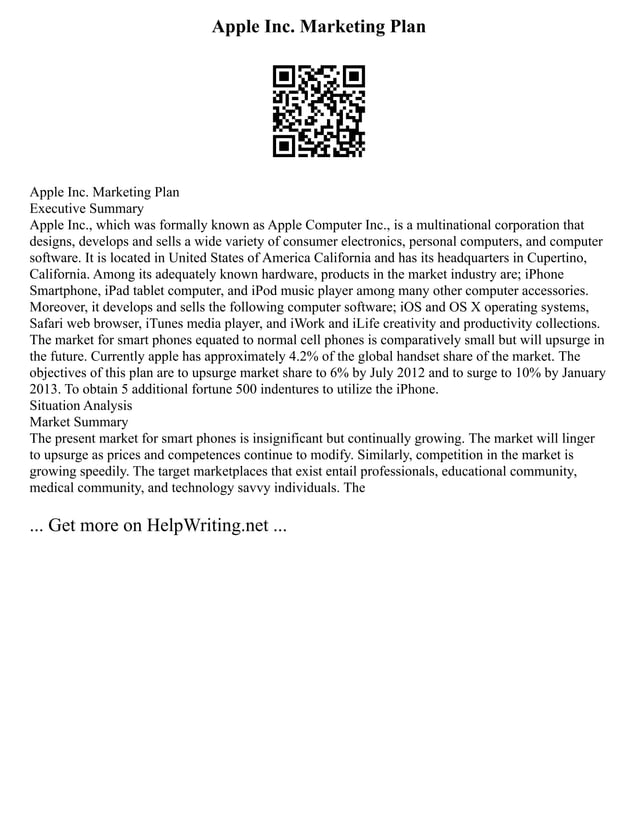 Apple Inc. Marketing Plan

Apple Inc. Marketing Plan
Executive Summary
Apple Inc., which was formally known as Apple Computer Inc., is a multinational corporation that designs, develops and sells a wide variety of consumer electronics, personal computers, and computer software. It is located in United States of America California and has its headquarters in Cupertino, California. Among its adequately known hardware, products in the market industry are; iPhone Smartphone, iPad tablet computer, and iPod music player among many other computer accessories. Moreover, it develops and sells the following computer software; iOS and OS X operating systems, Safari web browser, iTunes media player, and iWork and iLife creativity and productivity collections. The market for smart phones equated to normal cell phones is comparatively small but will upsurge in the future. Currently apple has approximately 4.2% of the global handset share of the market. The objectives of this plan are to upsurge market share to 6% by July 2012 and to surge to 10% by January 2013. To obtain 5 additional fortune 500 indentures to utilize the iPhone.
Situation Analysis
Market Summary
The present market for smart phones is insignificant but continually growing. The market will linger to upsurge as prices and competences continue to modify. Similarly, competition in the market is growing speedily. The target marketplaces that exist entail professionals, educational community, medical community, and technology savvy individuals. The

... Get more on HelpWriting.net ...